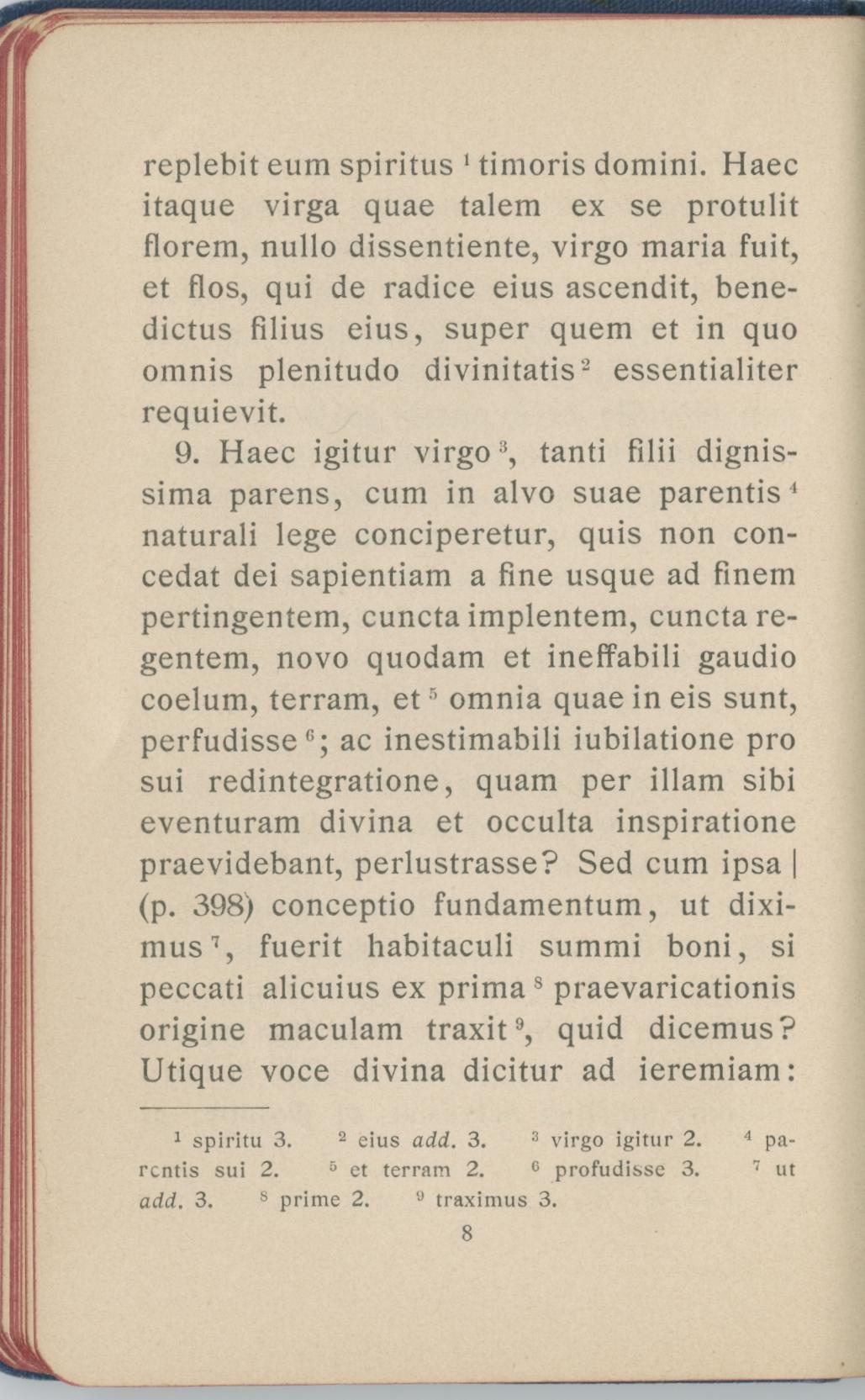 replebit eum spiritus $^1$ timoris domini. Haec itaque virga quae talem ex se protulit florem, nullo dissentiente, virgo maria fuit, et flos, qui de radice eius ascendit, benedictus filius eius, super quem et in quo omnis plenitudo divinitatis $^2$ essentialiter requievit.

9. Haec igitur virgo $^3$, tanti filii dignissima parens, cum in alvo suae parentis $^4$ naturali lege conciperetur, quis non concedat dei sapientiam a fine usque ad finem pertingentem, cuncta implentem, cuncta regentem, novo quodam et ineffabili gaudio coelum, terram, et $^5$ omnia quae in eis sunt, perfudisse $^6$; ac inestimabili iubilatione pro sui redintegratione, quam per illam sibi eventuram divina et occulta inspiratione praevidebant, perlustrasse? Sed cum ipsa | (p. 398) conceptio fundamentum, ut diximus $^7$, fuerit habitaculi summi boni, si peccati alicuius ex prima $^8$ praevaricationis origine maculam traxit $^9$, quid dicemus? Utique voce divina dicitur ad ieremiam:

$^1$ spiritu 3. $^2$ eius add. 3. $^3$ virgo igitur 2. $^4$ parentis sui 2. $^5$ et terram 2. $^6$ profudisse 3. $^7$ ut add. 3. $^8$ prime 2. $^9$ traximus 3.

8